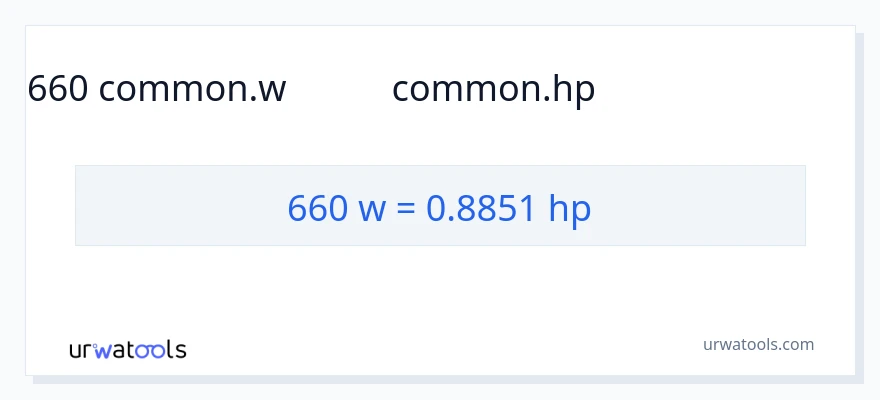 660 common.w common.hp

660 w = 0.8851 hp

urwatools

urwatools.com